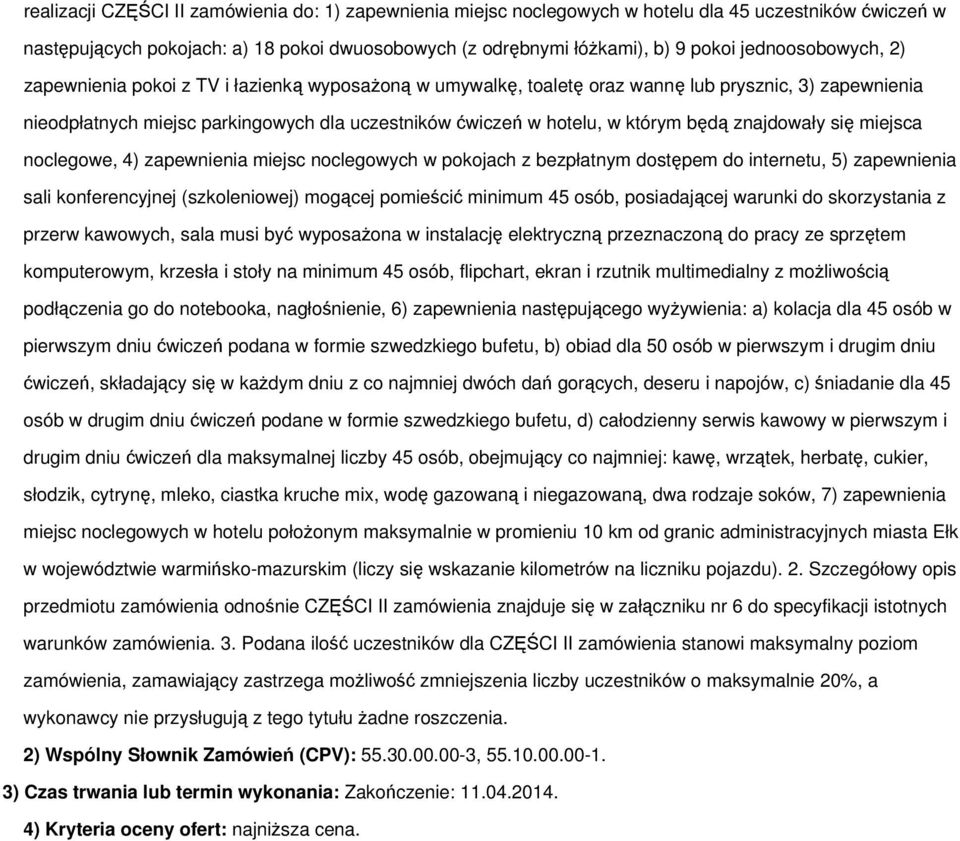 realizacji CZĘŚCI II zamówienia do: 1) zapewnienia miejsc noclegowych w hotelu dla 45 uczestników ćwiczeń w następujących pokojach: a) 18 pokoi dwuosobowych (z odrębnymi łóżkami), b) 9 pokoi jednoosobowych, 2) zapewnienia pokoi z TV i łazienką wyposażoną w umywalkę, toaletę oraz wannę lub prysznic, 3) zapewnienia nieodpłatnych miejsc parkingowych dla uczestników ćwiczeń w hotelu, w którym będą znajdowały się miejsca noclegowe, 4) zapewnienia miejsc noclegowych w pokojach z bezpłatnym dostępem do internetu, 5) zapewnienia sali konferencyjnej (szkoleniowej) mogącej pomieścić minimum 45 osób, posiadającej warunki do skorzystania z przerw kawowych, sala musi być wyposażona w instalację elektryczną przeznaczoną do pracy ze sprzętem komputerowym, krzesła i stoły na minimum 45 osób, flipchart, ekran i rzutnik multimedialny z możliwością podłączenia go do notebooka, nagłośnienie, 6) zapewnienia następującego wyżywienia: a) kolacja dla 45 osób w pierwszym dniu ćwiczeń podana w formie szwedzkiego bufetu, b) obiad dla 50 osób w pierwszym i drugim dniu ćwiczeń, składający się w każdym dniu z co najmniej dwóch dań gorących, deseru i napojów, c) śniadanie dla 45 osób w drugim dniu ćwiczeń podane w formie szwedzkiego bufetu, d) całodzienny serwis kawowy w pierwszym i drugim dniu ćwiczeń dla maksymalnej liczby 45 osób, obejmujący co najmniej: kawę, wrzątek, herbatę, cukier, słodzik, cytrynę, mleko, ciastka kruche mix, wodę gazowaną i niegazowaną, dwa rodzaje soków, 7) zapewnienia miejsc noclegowych w hotelu położonym maksymalnie w promieniu 10 km od granic administracyjnych miasta Ełk w województwie warmińsko-mazurskim (liczy się wskazanie kilometrów na liczniku pojazdu). 2. Szczegółowy opis przedmiotu zamówienia odnośnie CZĘŚCI II zamówienia znajduje się w załączniku nr 6 do specyfikacji istotnych warunków zamówienia. 3. Podana ilość uczestników dla CZĘŚCI II zamówienia stanowi maksymalny poziom zamówienia, zamawiający zastrzega możliwość zmniejszenia liczby uczestników o maksymalnie 20%, a wykonawcy nie przysługują z tego tytułu żadne roszczenia.

2) Wspólny Słownik Zamówień (CPV): 55.30.00.00-3, 55.10.00.00-1.

3) Czas trwania lub termin wykonania: Zakończenie: 11.04.2014.

4) Kryteria oceny ofert: najniższa cena.